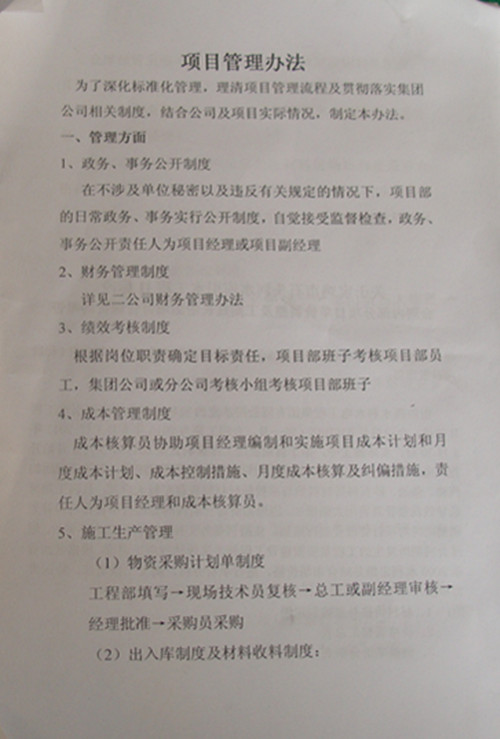 项目管理办法

为了深化标准化管理，理清项目管理流程及贯彻落实集团公司相关制度，结合公司及项目实际情况，制定本办法。

一、管理方面

1、政务、事务公开制度

在不涉及单位秘密以及违反有关规定的情况下，项目部的日常政务、事务实行公开制度，自觉接受监督检查，政务、事务公开责任人为项目经理或项目副经理

2、财务管理制度

详见二公司财务管理办法

3、绩效考核制度

根据岗位职责确定目标责任，项目部班子考核项目部员工，集团公司或分公司考核小组考核项目部班子

4、成本管理制度

成本核算员协助项目经理编制和实施项目成本计划和月度成本计划、成本控制措施、月度成本核算及纠偏措施，责任人为项目经理和成本核算员。

5、施工生产管理

（1）物资采购计划单制度

工程部填写→现场技术员复核→总工或副经理审核→经理批准→采购员采购

（2）出入库制度及材料收料制度：